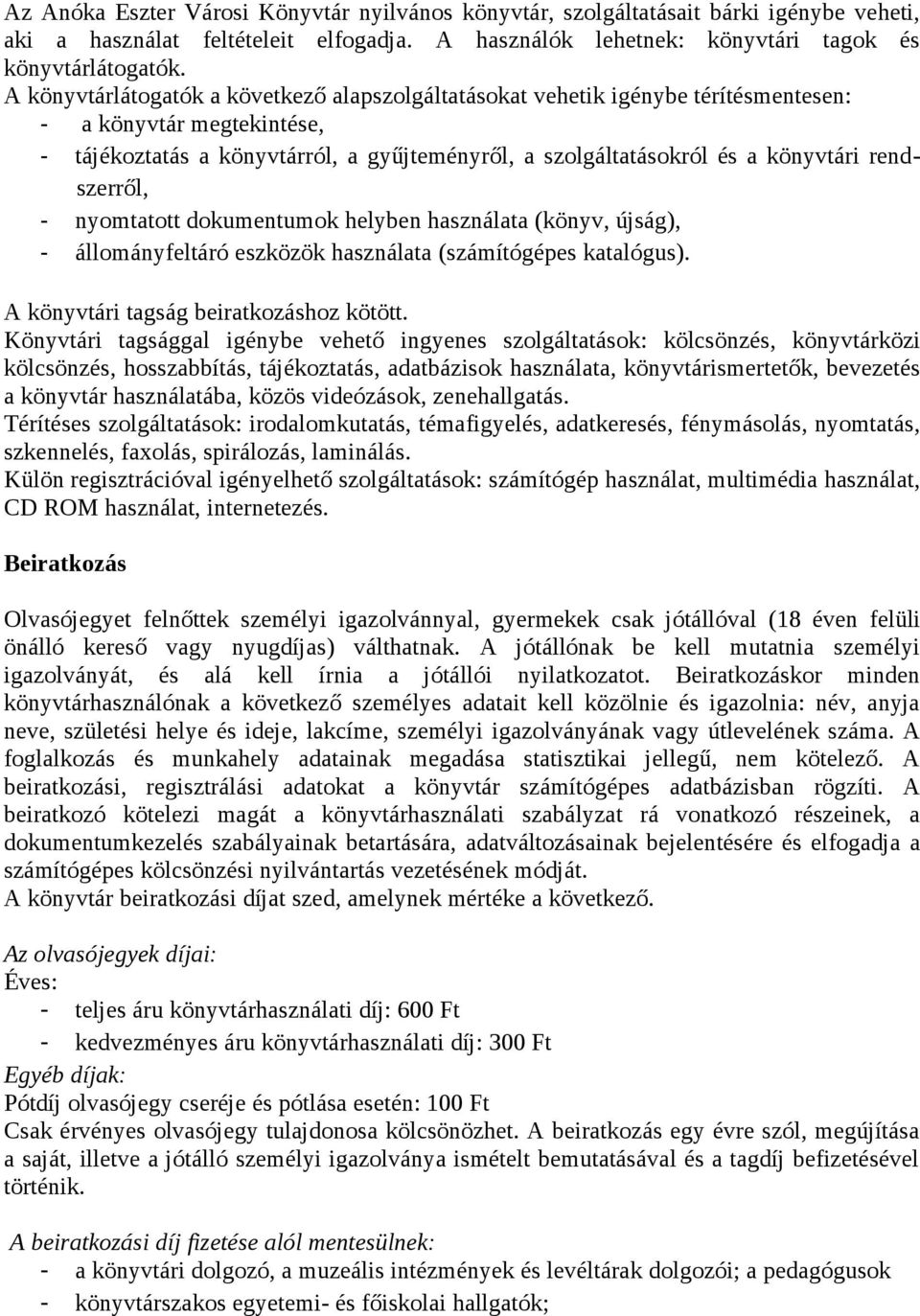 Az Anóka Eszter Városi Könyvtár nyilvános könyvtár, szolgáltatásait bárki igénybe veheti, aki a használat feltételeit elfogadja. A használók lehetnek: könyvtári tagok és könyvtárlátogatók.
A könyvtárlátogatók a következő alapszolgáltatásokat vehetik igénybe térítésmentesen:
- a könyvtár megtekintése,
- tájékoztatás a könyvtárról, a gyűjteményről, a szolgáltatásokról és a könyvtári rendszerről,
- nyomtatott dokumentumok helyben használata (könyv, újság),
- állományfeltáró eszközök használata (számítógépes katalógus).

A könyvtári tagság beiratkozáshoz kötött.
Könyvtári tagsággal igénybe vehető ingyenes szolgáltatások: kölcsönzés, könyvtárközi kölcsönzés, hosszabbítás, tájékoztatás, adatbázisok használata, könyvtárismertetők, bevezetés a könyvtár használatába, közös videózások, zenehallgatás.
Térítéses szolgáltatások: irodalomkutatás, témafigyelés, adatkeresés, fénymásolás, nyomtatás, szkennelés, faxolás, spirálozás, laminálás.
Külön regisztrációval igényelhető szolgáltatások: számítógép használat, multimédia használat, CD ROM használat, internetezés.

Beiratkozás

Olvasójegyet felnőttek személyi igazolvánnyal, gyermekek csak jótállóval (18 éven felüli önálló kereső vagy nyugdíjas) válthatnak. A jótállónak be kell mutatnia személyi igazolványát, és alá kell írnia a jótállói nyilatkozatot. Beiratkozáskor minden könyvtárhasználónak a következő személyes adatait kell közölnie és igazolnia: név, anyja neve, születési helye és ideje, lakcíme, személyi igazolványának vagy útlevelének száma. A foglalkozás és munkahely adatainak megadása statisztikai jellegű, nem kötelező. A beiratkozási, regisztrálási adatokat a könyvtár számítógépes adatbázisban rögzíti. A beiratkozó kötelezi magát a könyvtárhasználati szabályzat rá vonatkozó részeinek, a dokumentumkezelés szabályainak betartására, adatváltozásainak bejelentésére és elfogadja a számítógépes kölcsönzési nyilvántartás vezetésének módját.
A könyvtár beiratkozási díjat szed, amelynek mértéke a következő.

Az olvasójegyek díjai:
Éves:
- teljes áru könyvtárhasználati díj: 600 Ft
- kedvezményes áru könyvtárhasználati díj: 300 Ft
Egyéb díjak:
Pótdíj olvasójegy cseréje és pótlása esetén: 100 Ft
Csak érvényes olvasójegy tulajdonosa kölcsönözhet. A beiratkozás egy évre szól, megújítása a saját, illetve a jótálló személyi igazolványa ismételt bemutatásával és a tagdíj befizetésével történik.

A beiratkozási díj fizetése alól mentesülnek:
- a könyvtári dolgozó, a muzeális intézmények és levéltárak dolgozói; a pedagógusok
- könyvtárszakos egyetemi- és főiskolai hallgatók;